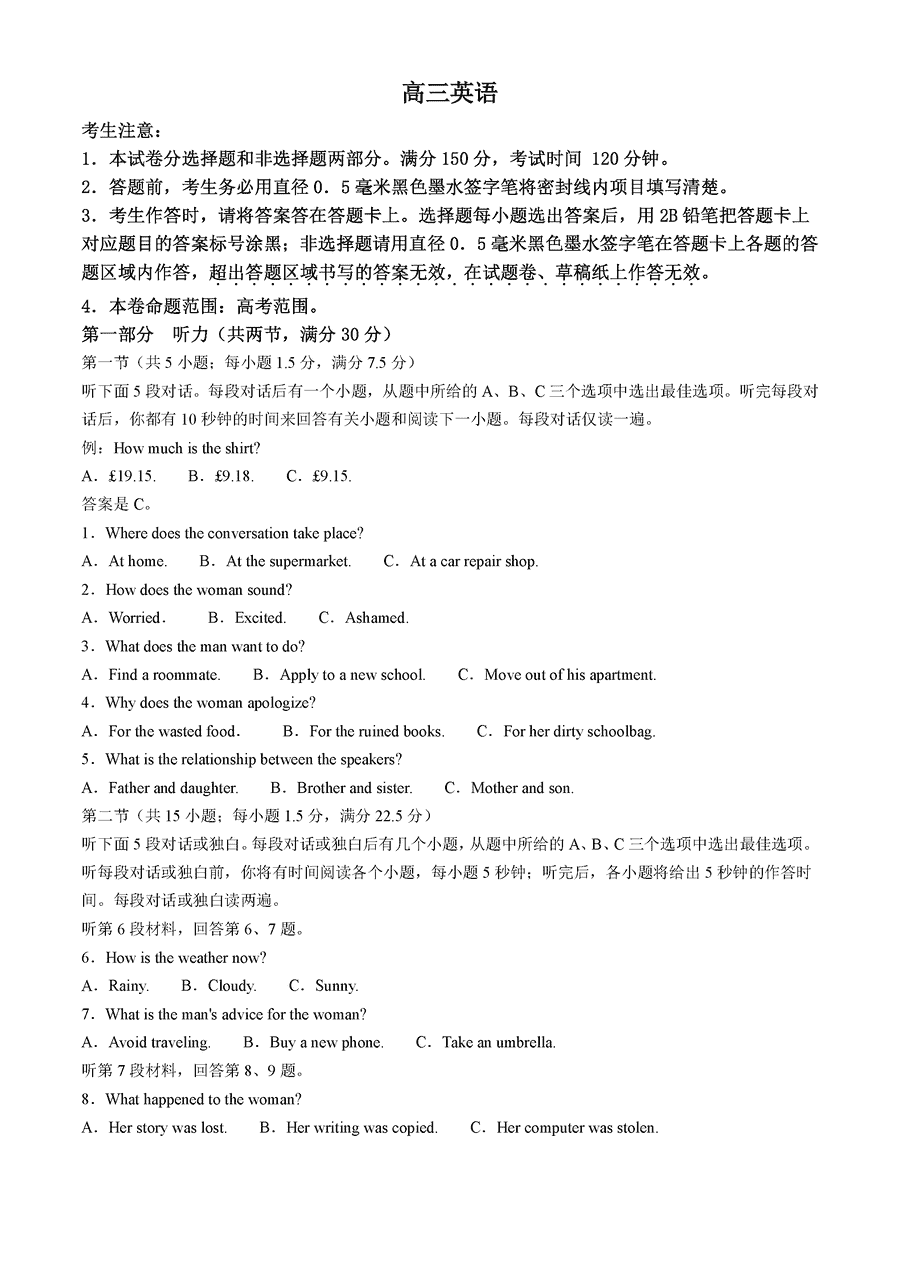 高三英语

考生注意：

1．本试卷分选择题和非选择题两部分。满分 150 分，考试时间 120 分钟。

2．答题前，考生务必用直径 0．5 毫米黑色墨水签字笔将密封线内项目填写清楚。

3．考生作答时，请将答案答在答题卡上。选择题每小题选出答案后，用 2B 铅笔把答题卡上对应题目的答案标号涂黑；非选择题请用直径 0．5 毫米黑色墨水签字笔在答题卡上各题的答题区域内作答，超出答题区域书写的答案无效，在试题卷、草稿纸上作答无效。

4．本卷命题范围：高考范围。

第一部分 听力（共两节，满分 30 分）

第一节（共 5 小题；每小题 1.5 分，满分 7.5 分）

听下面 5 段对话。每段对话后有一个小题，从题中所给的 A、B、C 三个选项中选出最佳选项。听完每段对话后，你都有 10 秒钟的时间来回答有关小题和阅读下一小题。每段对话仅读一遍。

例：How much is the shirt?

A．£19.15. B．£9.18. C．£9.15.

答案是 C。

1．Where does the conversation take place?

A．At home. B．At the supermarket. C．At a car repair shop.

2．How does the woman sound?

A．Worried. B．Excited. C．Ashamed.

3．What does the man want to do?

A．Find a roommate. B．Apply to a new school. C．Move out of his apartment.

4．Why does the woman apologize?

A．For the wasted food. B．For the ruined books. C．For her dirty schoolbag.

5．What is the relationship between the speakers?

A．Father and daughter. B．Brother and sister. C．Mother and son.

第二节（共 15 小题；每小题 1.5 分，满分 22.5 分）

听下面 5 段对话或独白。每段对话或独白后有几个小题，从题中所给的 A、B、C 三个选项中选出最佳选项。听每段对话或独白前，你将有时间阅读各个小题，每小题 5 秒钟；听完后，各小题将给出 5 秒钟的作答时间。每段对话或独白读两遍。

听第 6 段材料，回答第 6、7 题。

6．How is the weather now?

A．Rainy. B．Cloudy. C．Sunny.

7．What is the man's advice for the woman?

A．Avoid traveling. B．Buy a new phone. C．Take an umbrella.

听第 7 段材料，回答第 8、9 题。

8．What happened to the woman?

A．Her story was lost. B．Her writing was copied. C．Her computer was stolen.